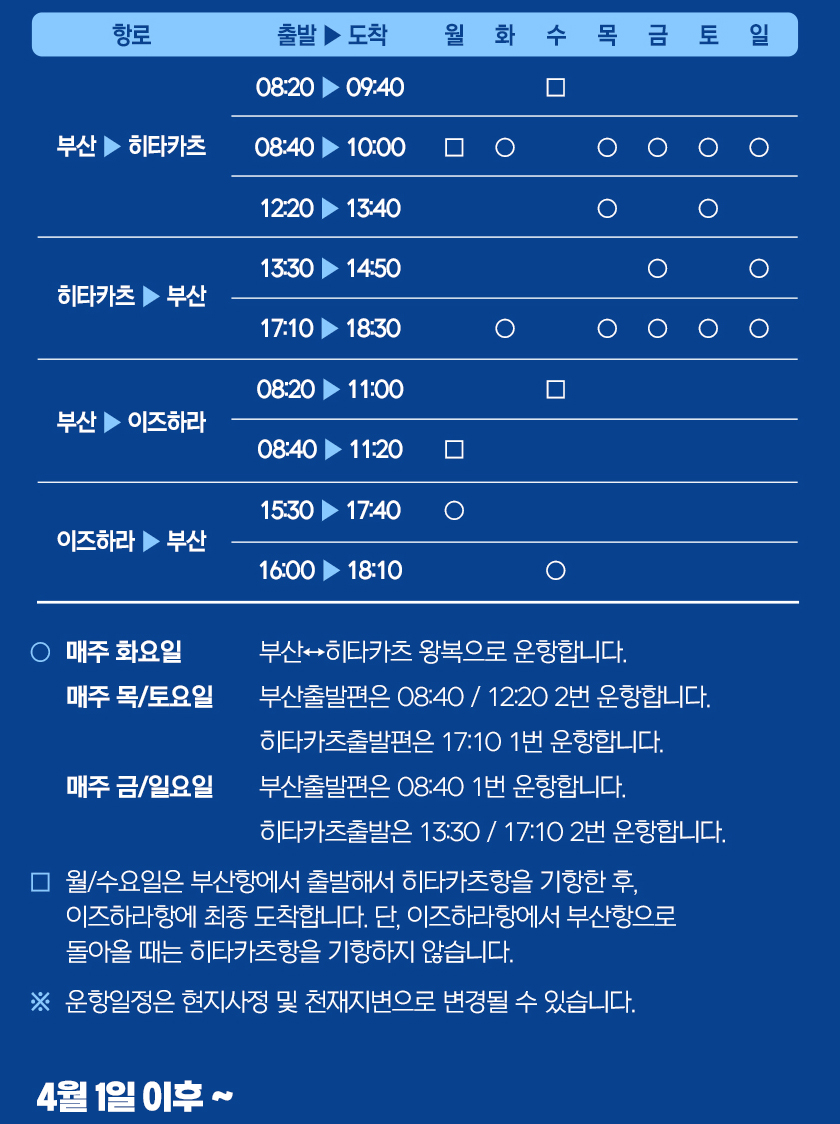 | 항로 | 출발 ▶ 도착 | 월 | 화 | 수 | 목 | 금 | 토 | 일 |
|---|---|---|---|---|---|---|---|---|
| 부산 ▶ 히타카츠 | 08:20 ▶ 09:40 | | | □ | | | | |
| | 08:40 ▶ 10:00 | □ | ○ | | ○ | ○ | ○ | ○ |
| | 12:20 ▶ 13:40 | | | | ○ | | ○ | |
| 히타카츠 ▶ 부산 | 13:30 ▶ 14:50 | | | | | ○ | | ○ |
| | 17:10 ▶ 18:30 | | ○ | | ○ | ○ | ○ | ○ |
| 부산 ▶ 이즈하라 | 08:20 ▶ 11:00 | | | □ | | | | |
| | 08:40 ▶ 11:20 | □ | | | | | | |
| 이즈하라 ▶ 부산 | 15:30 ▶ 17:40 | ○ | | | | | | |
| | 16:00 ▶ 18:10 | | | ○ | | | | |

○ 매주 화요일 부산↔히타카츠 왕복으로 운항합니다.
매주 목/토요일 부산출발편은 08:40 / 12:20 2번 운항합니다.
히타카츠출발편은 17:10 1번 운항합니다.
매주 금/일요일 부산출발편은 08:40 1번 운항합니다.
히타카츠출발은 13:30 / 17:10 2번 운항합니다.

□ 월/수요일은 부산항에서 출발해서 히타카츠항을 기항한 후, 이즈하라항에 최종 도착합니다. 단, 이즈하라항에서 부산항으로 돌아올 때는 히타카츠항을 기항하지 않습니다.

※ 운항일정은 현지사정 및 천재지변으로 변경될 수 있습니다.

4월 1일 이후 ~